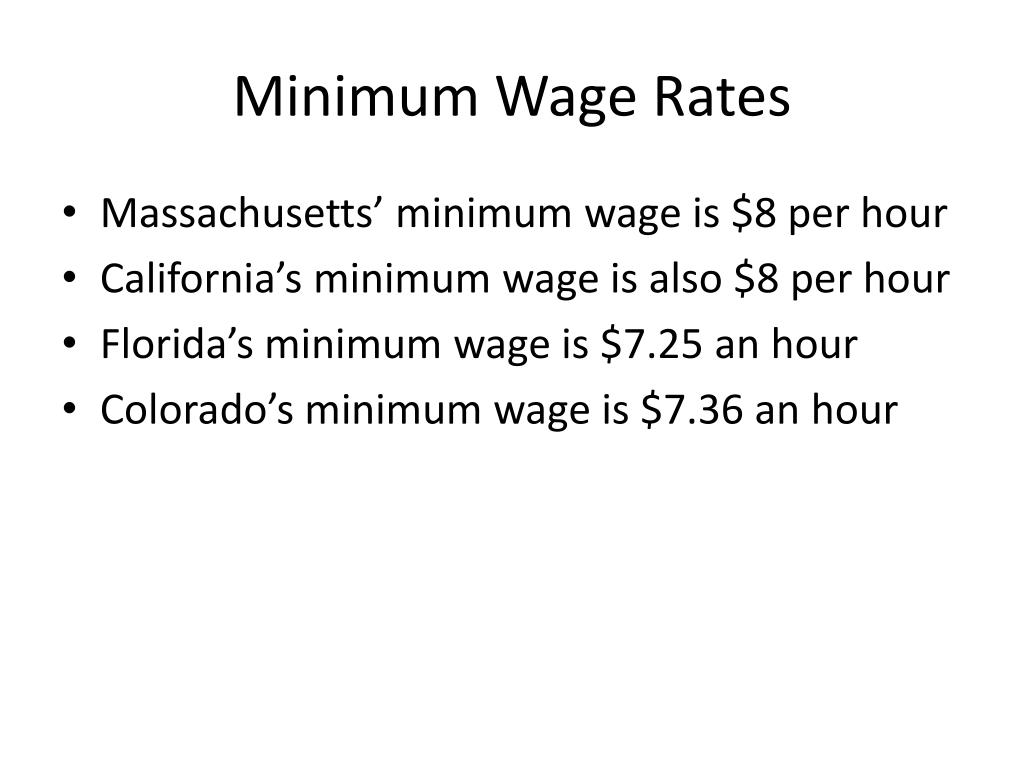 Minimum Wage Rates

• Massachusetts’ minimum wage is \$8 per hour
• California’s minimum wage is also \$8 per hour
• Florida’s minimum wage is \$7.25 an hour
• Colorado’s minimum wage is \$7.36 an hour